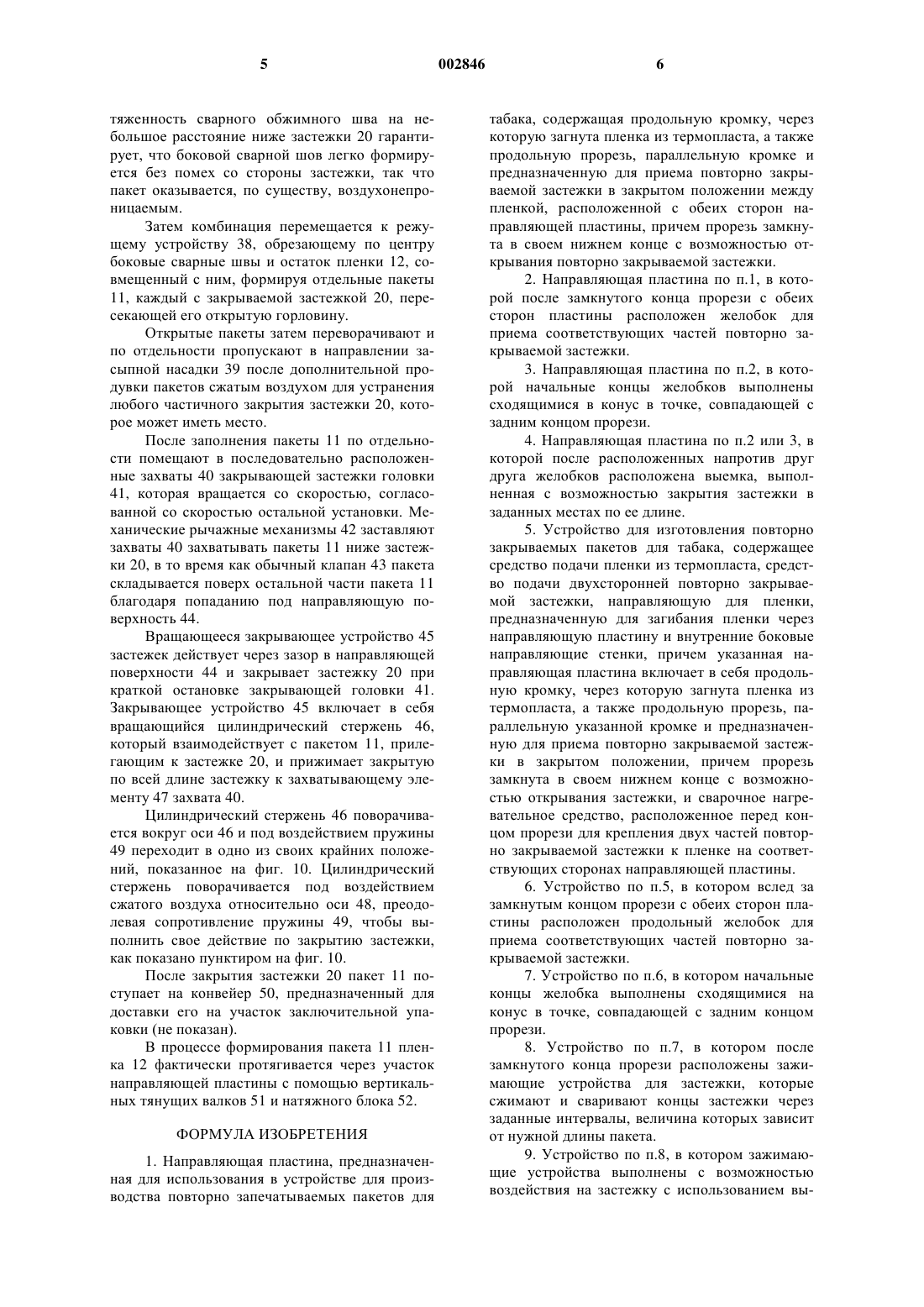 5 002846 6

тяженность сварного обжимного шва на небольшое расстояние ниже застежки 20 гарантирует, что боковой сварной шов легко формируется без помех со стороны застежки, так что пакет оказывается, по существу, воздухонепроницаемым.

Затем комбинация перемещается к режущему устройству 38, обрезающему по центру боковые сварные швы и остаток пленки 12, совмещенный с ним, формируя отдельные пакеты 11, каждый с закрываемой застежкой 20, пересекающей его открытую горловину.

Открытые пакеты затем переворачивают и по отдельности пропускают в направлении засыпной насадки 39 после дополнительной продувки пакетов сжатым воздухом для устранения любого частичного закрытия застежки 20, которое может иметь место.

После заполнения пакеты 11 по отдельности помещают в последовательно расположенные захваты 40 закрывающей застежки головки 41, которая вращается со скоростью, согласованной со скоростью остальной установки. Механические рычажные механизмы 42 заставляют захваты 40 захватывать пакеты 11 ниже застежки 20, в то время как обычный клапан 43 пакета складывается поверх остальной части пакета 11 благодаря попаданию под направляющую поверхность 44.

Вращающееся закрывающее устройство 45 застежек действует через зазор в направляющей поверхности 44 и закрывает застежку 20 при краткой остановке закрывающей головки 41. Закрывающее устройство 45 включает в себя вращающийся цилиндрический стержень 46, который взаимодействует с пакетом 11, прилегающим к застежке 20, и прижимает закрытую по всей длине застежку к захватывающему элементу 47 захвата 40.

Цилиндрический стержень 46 поворачивается вокруг оси 46 и под воздействием пружины 49 переходит в одно из своих крайних положений, показанное на фиг. 10. Цилиндрический стержень поворачивается под воздействием сжатого воздуха относительно оси 48, преодолевая сопротивление пружины 49, чтобы выполнить свое действие по закрытию застежки, как показано пунктиром на фиг. 10.

После закрытия застежки 20 пакет 11 поступает на конвейер 50, предназначенный для доставки его на участок заключительной упаковки (не показан).

В процессе формирования пакета 11 пленка 12 фактически протягивается через участок направляющей пластины с помощью вертикальных тянущих валков 51 и натяжного блока 52.

ФОРМУЛА ИЗОБРЕТЕНИЯ

1. Направляющая пластина, предназначенная для использования в устройстве для производства повторно запечатываемых пакетов для табака, содержащая продольную кромку, через которую загнута пленка из термопласта, а также продольную прорезь, параллельную кромке и предназначенную для приема повторно закрываемой застежки в закрытом положении между пленкой, расположенной с обеих сторон направляющей пластины, причем прорезь замкнута в своем нижнем конце с возможностью открывания повторно закрываемой застежки.

2. Направляющая пластина по п.1, в которой после замкнутого конца прорези с обеих сторон пластины расположен желобок для приема соответствующих частей повторно закрываемой застежки.

3. Направляющая пластина по п.2, в которой начальные концы желобков выполнены сходящимися в конус в точке, совпадающей с задним концом прорези.

4. Направляющая пластина по п.2 или 3, в которой после расположенных напротив друг друга желобков расположена выемка, выполненная с возможностью закрытия застежки в заданных местах по ее длине.

5. Устройство для изготовления повторно закрываемых пакетов для табака, содержащее средство подачи пленки из термопласта, средство подачи двухсторонней повторно закрываемой застежки, направляющую для пленки, предназначенную для загибания пленки через направляющую пластину и внутренние боковые направляющие стенки, причем указанная направляющая пластина включает в себя продольную кромку, через которую загнута пленка из термопласта, а также продольную прорезь, параллельную указанной кромке и предназначенную для приема повторно закрываемой застежки в закрытом положении, причем прорезь замкнута в своем нижнем конце с возможностью открывания застежки, и сварочное нагревательное средство, расположенное перед концом прорези для крепления двух частей повторно закрываемой застежки к пленке на соответствующих сторонах направляющей пластины.

6. Устройство по п.5, в котором вслед за замкнутым концом прорези с обеих сторон пластины расположен продольный желобок для приема соответствующих частей повторно закрываемой застежки.

7. Устройство по п.6, в котором начальные концы желобка выполнены сходящимися на конус в точке, совпадающей с задним концом прорези.

8. Устройство по п.7, в котором после замкнутого конца прорези расположены зажимающие устройства для застежки, которые сжимают и сваривают концы застежки через заданные интервалы, величина которых зависит от нужной длины пакета.

9. Устройство по п.8, в котором зажимающие устройства выполнены с возможностью воздействия на застежку с использованием вы-